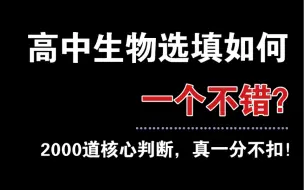 高中生物选填如何

一个不错?

2000道核心判断，真一分不扣!